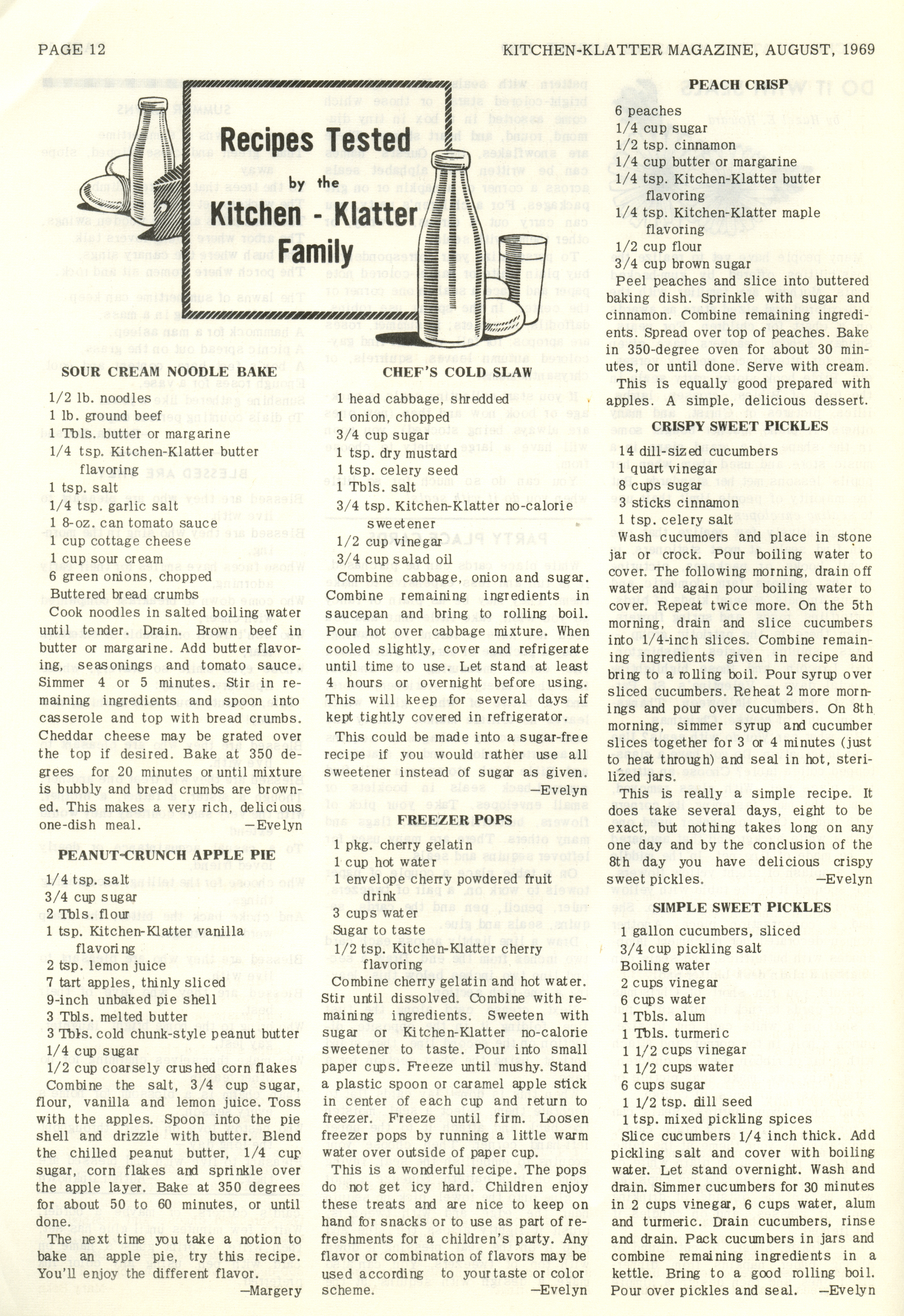 PAGE 12

KITCHEN-KLATTER MAGAZINE, AUGUST, 1969

Recipes Tested by the Kitchen - Klatter Family

SOUR CREAM NOODLE BAKE

1/2 lb. noodles
1 lb. ground beef
1 Tbls. butter or margarine
1/4 tsp. Kitchen-Klatter butter flavoring
1 tsp. salt
1/4 tsp. garlic salt
1 8-oz. can tomato sauce
1 cup cottage cheese
1 cup sour cream
6 green onions, chopped
Buttered bread crumbs

Cook noodles in salted boiling water until tender. Drain. Brown beef in butter or margarine. Add butter flavoring, seasonings and tomato sauce. Simmer 4 or 5 minutes. Stir in remaining ingredients and spoon into casserole and top with bread crumbs. Cheddar cheese may be grated over the top if desired. Bake at 350 degrees for 20 minutes or until mixture is bubbly and bread crumbs are browned. This makes a very rich, delicious one-dish meal.
—Evelyn

PEANUT-CRUNCH APPLE PIE

1/4 tsp. salt
3/4 cup sugar
2 Tbls. flour
1 tsp. Kitchen-Klatter vanilla flavoring
2 tsp. lemon juice
7 tart apples, thinly sliced
9-inch unbaked pie shell
3 Tbls. melted butter
3 Tbls. cold chunk-style peanut butter
1/4 cup sugar
1/2 cup coarsely crushed corn flakes

Combine the salt, 3/4 cup sugar, flour, vanilla and lemon juice. Toss with the apples. Spoon into the pie shell and drizzle with butter. Blend the chilled peanut butter, 1/4 cup sugar, corn flakes and sprinkle over the apple layer. Bake at 350 degrees for about 50 to 60 minutes, or until done.

The next time you take a notion to bake an apple pie, try this recipe. You'll enjoy the different flavor.
—Margery

CHEF'S COLD SLAW

1 head cabbage, shredded
1 onion, chopped
3/4 cup sugar
1 tsp. dry mustard
1 tsp. celery seed
1 Tbls. salt
3/4 tsp. Kitchen-Klatter no-calorie sweetener
1/2 cup vinegar
3/4 cup salad oil

Combine cabbage, onion and sugar. Combine remaining ingredients in saucepan and bring to rolling boil. Pour hot over cabbage mixture. When cooled slightly, cover and refrigerate until time to use. Let stand at least 4 hours or overnight before using. This will keep for several days if kept tightly covered in refrigerator.

This could be made into a sugar-free recipe if you would rather use all sweetener instead of sugar as given.
—Evelyn

FREEZER POPS

1 pkg. cherry gelatin
1 cup hot water
1 envelope cherry powdered fruit drink
3 cups water
Sugar to taste
1/2 tsp. Kitchen-Klatter cherry flavoring

Combine cherry gelatin and hot water. Stir until dissolved. Combine with remaining ingredients. Sweeten with sugar or Kitchen-Klatter no-calorie sweetener to taste. Pour into small paper cups. Freeze until mushy. Stand a plastic spoon or caramel apple stick in center of each cup and return to freezer. Freeze until firm. Loosen freezer pops by running a little warm water over outside of paper cup.

This is a wonderful recipe. The pops do not get icy hard. Children enjoy these treats and are nice to keep on hand for snacks or to use as part of refreshments for a children's party. Any flavor or combination of flavors may be used according to your taste or color scheme.
—Evelyn

PEACH CRISP

6 peaches
1/4 cup sugar
1/2 tsp. cinnamon
1/4 cup butter or margarine
1/4 tsp. Kitchen-Klatter butter flavoring
1/4 tsp. Kitchen-Klatter maple flavoring
1/2 cup flour
3/4 cup brown sugar

Peel peaches and slice into buttered baking dish. Sprinkle with sugar and cinnamon. Combine remaining ingredients. Spread over top of peaches. Bake in 350-degree oven for about 30 minutes, or until done. Serve with cream. This is equally good prepared with apples. A simple, delicious dessert.

CRISPY SWEET PICKLES

14 dill-sized cucumbers
1 quart vinegar
8 cups sugar
3 sticks cinnamon
1 tsp. celery salt

Wash cucumbers and place in stone jar or crock. Pour boiling water to cover. The following morning, drain off water and again pour boiling water to cover. Repeat twice more. On the 5th morning, drain and slice cucumbers into 1/4-inch slices. Combine remaining ingredients given in recipe and bring to a rolling boil. Pour syrup over sliced cucumbers. Reheat 2 more mornings and pour over cucumbers. On 8th morning, simmer syrup and cucumber slices together for 3 or 4 minutes (just to heat through) and seal in hot, sterilized jars.

This is really a simple recipe. It does take several days, eight to be exact, but nothing takes long on any one day and by the conclusion of the 8th day you have delicious crispy sweet pickles.
—Evelyn

SIMPLE SWEET PICKLES

1 gallon cucumbers, sliced
3/4 cup pickling salt
Boiling water
2 cups vinegar
6 cups water
1 Tbls. alum
1 Tbls. turmeric
1 1/2 cups vinegar
1 1/2 cups water
6 cups sugar
1 1/2 tsp. dill seed
1 tsp. mixed pickling spices

Slice cucumbers 1/4 inch thick. Add pickling salt and cover with boiling water. Let stand overnight. Wash and drain. Simmer cucumbers for 30 minutes in 2 cups vinegar, 6 cups water, alum and turmeric. Drain cucumbers, rinse and drain. Pack cucumbers in jars and combine remaining ingredients in a kettle. Bring to a good rolling boil. Pour over pickles and seal.
—Evelyn